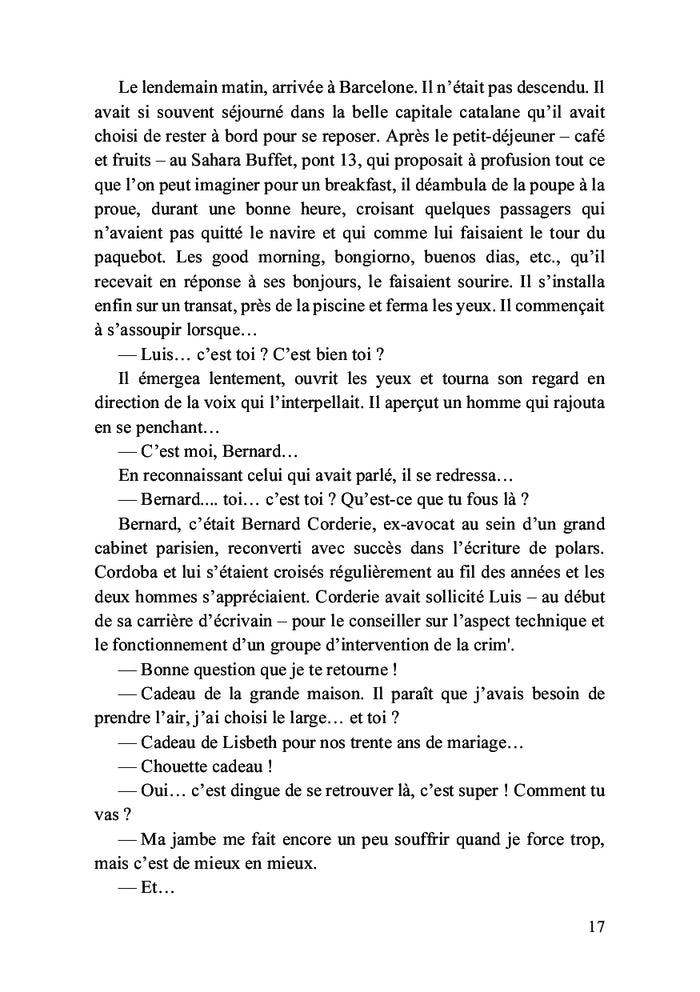 Le lendemain matin, arrivée à Barcelone. Il n'était pas descendu. Il avait si souvent séjourné dans la belle capitale catalane qu'il avait choisi de rester à bord pour se reposer. Après le petit-déjeuner – café et fruits – au Sahara Buffet, pont 13, qui proposait à profusion tout ce que l'on peut imaginer pour un breakfast, il déambula de la poupe à la proue, durant une bonne heure, croisant quelques passagers qui n'avaient pas quitté le navire et qui comme lui faisaient le tour du paquebot. Les good morning, bongiorno, buenos dias, etc., qu'il recevait en réponse à ses bonjours, le faisaient sourire. Il s'installa enfin sur un transat, près de la piscine et ferma les yeux. Il commençait à s'assoupir lorsque…

— Luis… c'est toi ? C'est bien toi ?

Il émergea lentement, ouvrit les yeux et tourna son regard en direction de la voix qui l'interpellait. Il aperçut un homme qui rajouta en se penchant…

— C'est moi, Bernard…

En reconnaissant celui qui avait parlé, il se redressa…

— Bernard.... toi… c'est toi ? Qu'est-ce que tu fous là ?

Bernard, c'était Bernard Corderie, ex-avocat au sein d'un grand cabinet parisien, reconverti avec succès dans l'écriture de polars. Cordoba et lui s'étaient croisés régulièrement au fil des années et les deux hommes s'appréciaient. Corderie avait sollicité Luis – au début de sa carrière d'écrivain – pour le conseiller sur l'aspect technique et le fonctionnement d'un groupe d'intervention de la crim'.

— Bonne question que je te retourne !

— Cadeau de la grande maison. Il paraît que j'avais besoin de prendre l'air, j'ai choisi le large… et toi ?

— Cadeau de Lisbeth pour nos trente ans de mariage…

— Chouette cadeau !

— Oui… c'est dingue de se retrouver là, c'est super ! Comment tu vas ?

— Ma jambe me fait encore un peu souffrir quand je force trop, mais c'est de mieux en mieux.

— Et…

17